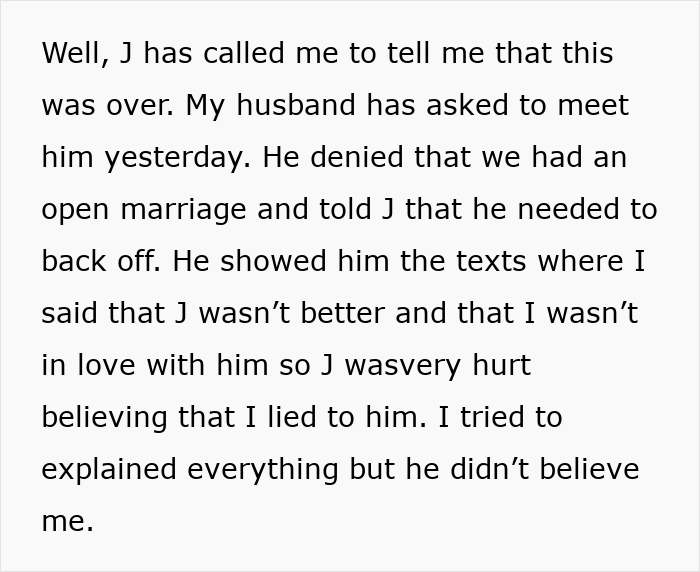 Well, J has called me to tell me that this was over. My husband has asked to meet him yesterday. He denied that we had an open marriage and told J that he needed to back off. He showed him the texts where I said that J wasn’t better and that I wasn’t in love with him so J wasvery hurt believing that I lied to him. I tried to explained everything but he didn’t believe me.